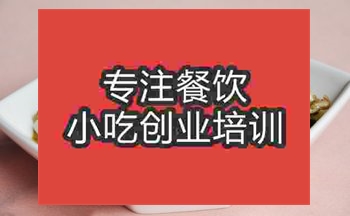 专注餐饮
小吃创业培训